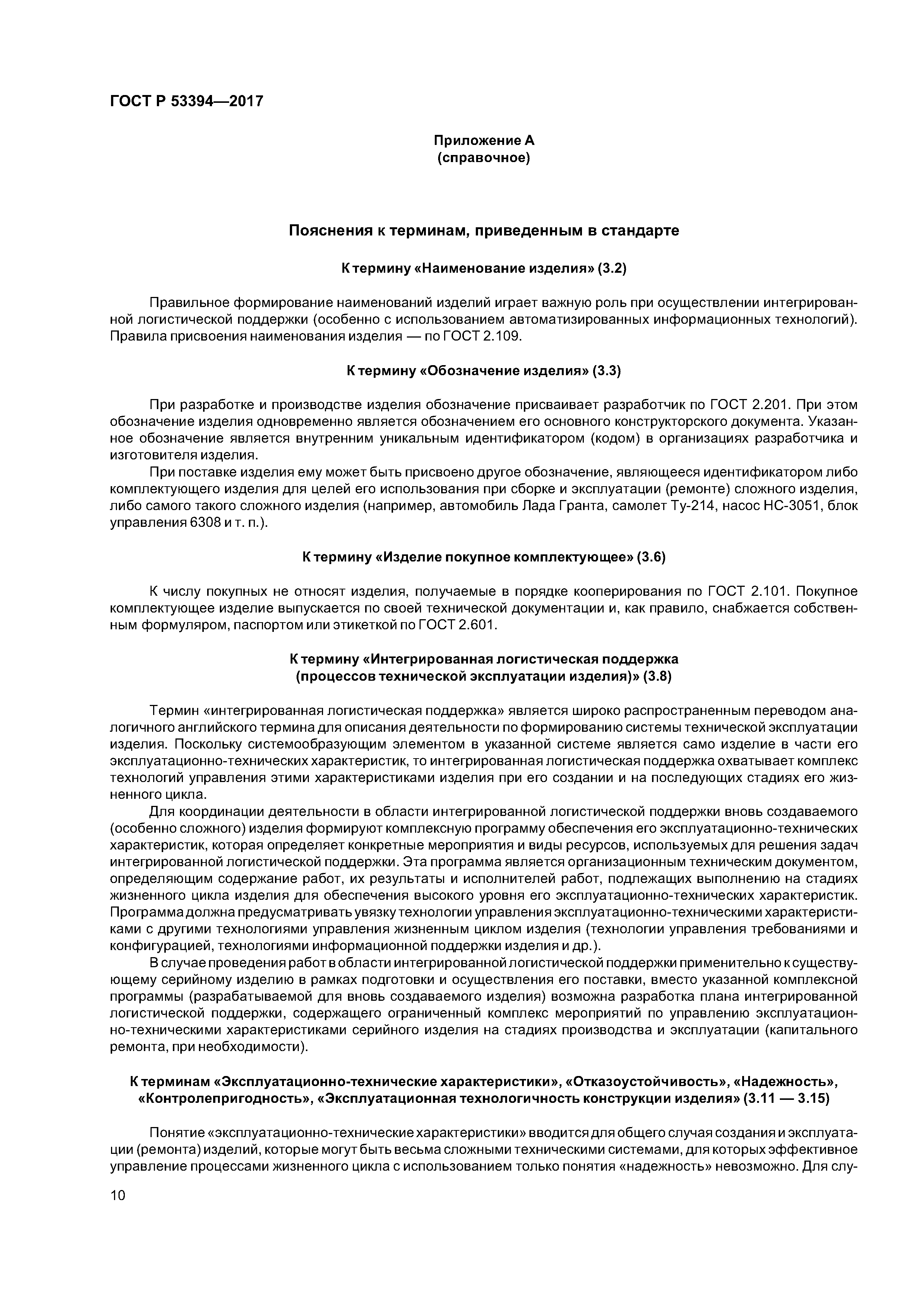 ГОСТ Р 53394—2017

Приложение А
(справочное)

Пояснения к терминам, приведенным в стандарте

К термину «Наименование изделия» (3.2)

Правильное формирование наименований изделий играет важную роль при осуществлении интегрированной логистической поддержки (особенно с использованием автоматизированных информационных технологий). Правила присвоения наименования изделия — по ГОСТ 2.109.

К термину «Обозначение изделия» (3.3)

При разработке и производстве изделия обозначение присваивает разработчик по ГОСТ 2.201. При этом обозначение изделия одновременно является обозначением его основного конструкторского документа. Указанное обозначение является внутренним уникальным идентификатором (кодом) в организациях разработчика и изготовителя изделия.

При поставке изделия ему может быть присвоено другое обозначение, являющееся идентификатором либо комплектующего изделия для целей его использования при сборке и эксплуатации (ремонте) сложного изделия, либо самого такого сложного изделия (например, автомобиль Лада Гранта, самолет Ту-214, насос НС-3051, блок управления 6308 и т. п.).

К термину «Изделие покупное комплектующее» (3.6)

К числу покупных не относят изделия, получаемые в порядке кооперирования по ГОСТ 2.101. Покупное комплектующее изделие выпускается по своей технической документации и, как правило, снабжается собственным формуляром, паспортом или этикеткой по ГОСТ 2.601.

К термину «Интегрированная логистическая поддержка
(процессов технической эксплуатации изделия)» (3.8)

Термин «интегрированная логистическая поддержка» является широко распространенным переводом аналогичного английского термина для описания деятельности по формированию системы технической эксплуатации изделия. Поскольку системообразующим элементом в указанной системе является само изделие в части его эксплуатационно-технических характеристик, то интегрированная логистическая поддержка охватывает комплекс технологий управления этими характеристиками изделия при его создании и на последующих стадиях его жизненного цикла.

Для координации деятельности в области интегрированной логистической поддержки вновь создаваемого (особенно сложного) изделия формируют комплексную программу обеспечения его эксплуатационно-технических характеристик, которая определяет конкретные мероприятия и виды ресурсов, используемых для решения задач интегрированной логистической поддержки. Эта программа является организационным техническим документом, определяющим содержание работ, их результаты и исполнителей работ, подлежащих выполнению на стадиях жизненного цикла изделия для обеспечения высокого уровня его эксплуатационно-технических характеристик. Программа должна предусматривать увязку технологии управления эксплуатационно-техническими характеристиками с другими технологиями управления жизненным циклом изделия (технологии управления требованиями и конфигурацией, технологиями информационной поддержки изделия и др.).

В случае проведения работ в области интегрированной логистической поддержки применительно к существующему серийному изделию в рамках подготовки и осуществления его поставки, вместо указанной комплексной программы (разрабатываемой для вновь создаваемого изделия) возможна разработка плана интегрированной логистической поддержки, содержащего ограниченный комплекс мероприятий по управлению эксплуатационно-техническими характеристиками серийного изделия на стадиях производства и эксплуатации (капитального ремонта, при необходимости).

К терминам «Эксплуатационно-технические характеристики», «Отказоустойчивость», «Надежность», «Контролепригодность», «Эксплуатационная технологичность конструкции изделия» (3.11 — 3.15)

Понятие «эксплуатационно-технические характеристики» вводится для общего случая создания и эксплуатации (ремонта) изделий, которые могут быть весьма сложными техническими системами, для которых эффективное управление процессами жизненного цикла с использованием только понятия «надежность» невозможно. Для слу-

10